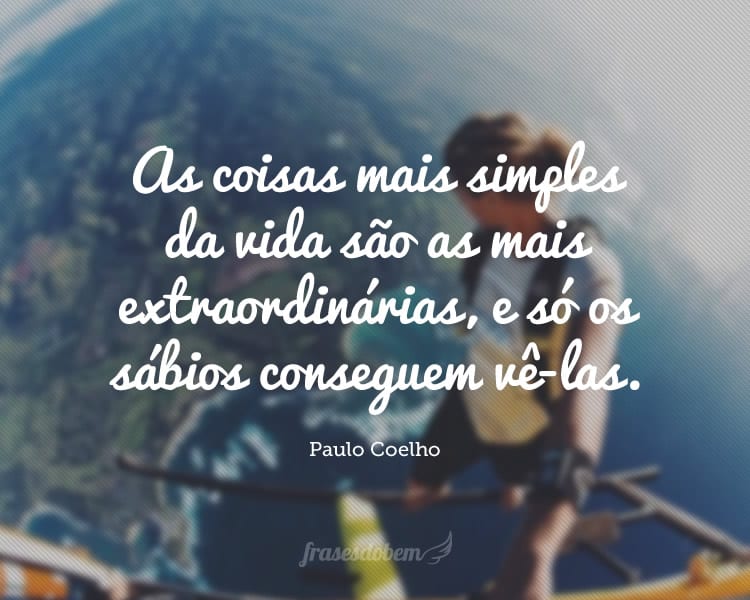 As coisas mais simples da vida são as mais extraordinárias, e só os sábios conseguem vê-las.

Paulo Coelho

frasesdobem